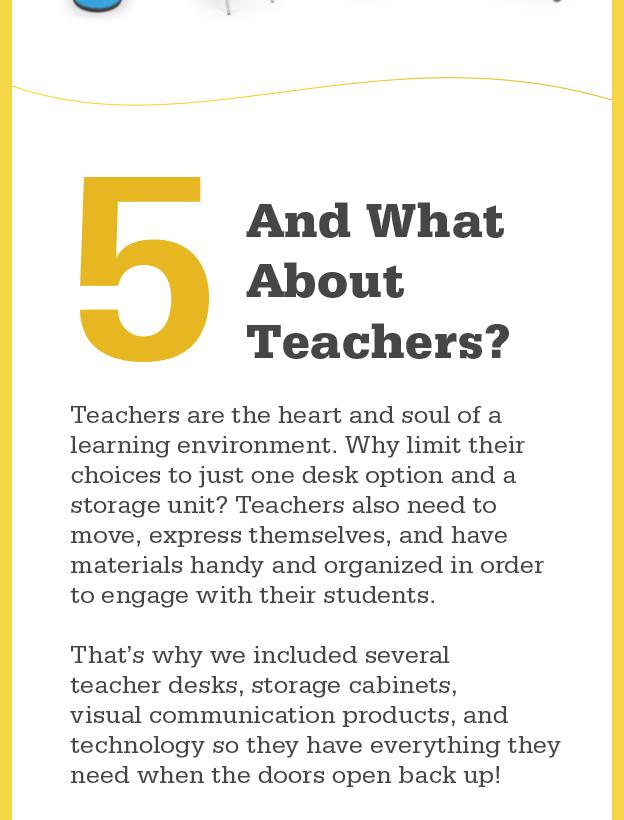 5

And What About Teachers?

Teachers are the heart and soul of a learning environment. Why limit their choices to just one desk option and a storage unit? Teachers also need to move, express themselves, and have materials handy and organized in order to engage with their students.

That’s why we included several teacher desks, storage cabinets, visual communication products, and technology so they have everything they need when the doors open back up!